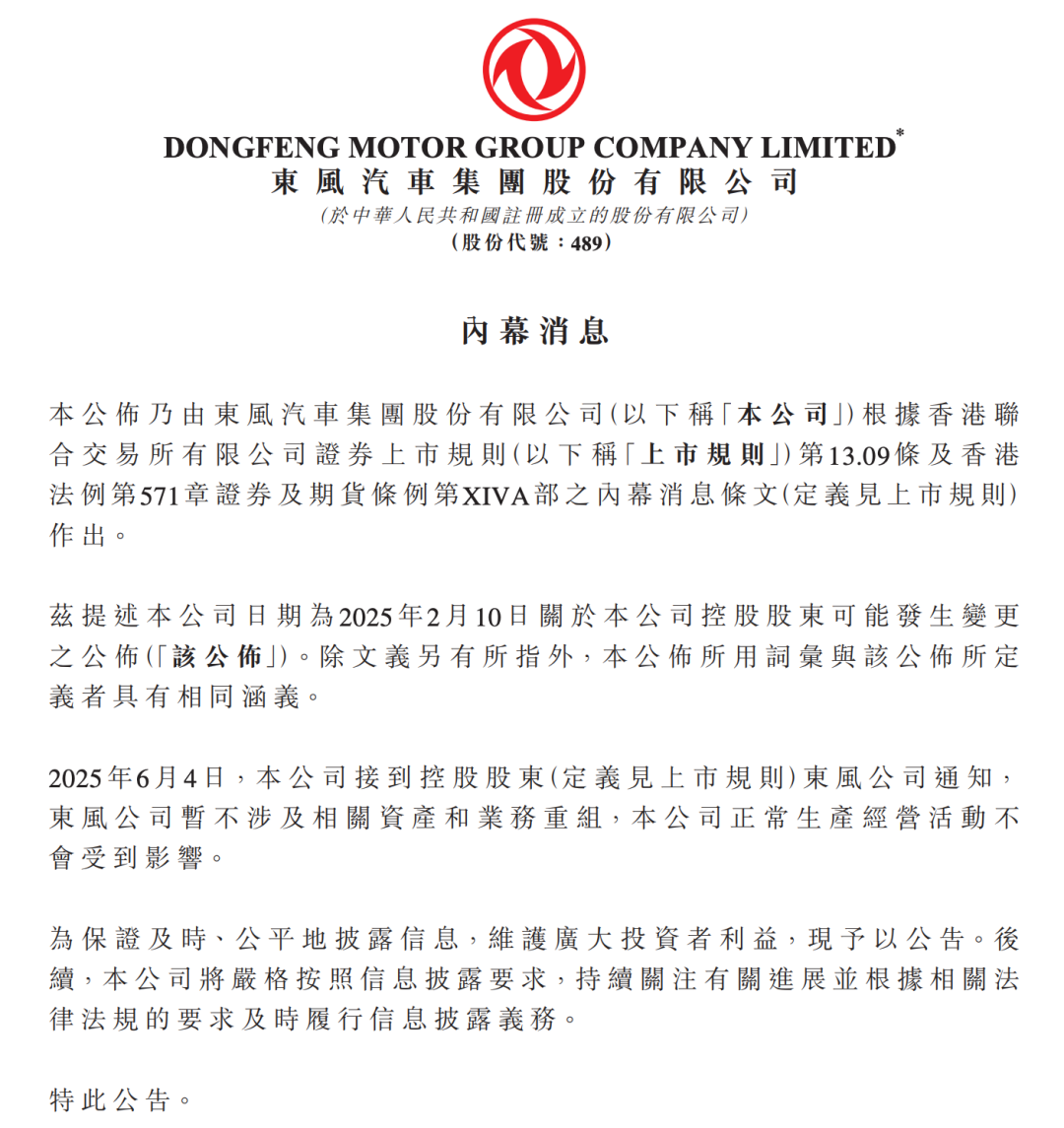 DONGFENG MOTOR GROUP COMPANY LIMITED*
東風汽車集團股份有限公司
(於中華人民共和國註冊成立的股份有限公司)
(股份代號：489)

內幕消息

本公佈乃由東風汽車集團股份有限公司(以下稱「本公司」)根據香港聯合交易所有限公司證券上市規則(以下稱「上市規則」)第13.09條及香港法例第571章證券及期貨條例第XIVA部之內幕消息條文(定義見上市規則)作出。

茲提述本公司日期為2025年2月10日關於本公司控股股東可能發生變更之公佈(「該公佈」)。除文義另有所指外，本公佈所用詞彙與該公佈所定義者具有相同涵義。

2025年6月4日，本公司接到控股股東(定義見上市規則)東風公司通知，東風公司暫不涉及相關資產和業務重組，本公司正常生產經營活動不會受到影響。

為保證及時、公平地披露信息，維護廣大投資者利益，現予以公告。後續，本公司將嚴格按照信息披露要求，持續關注有關進展並根據相關法律法規的要求及時履行信息披露義務。

特此公告。